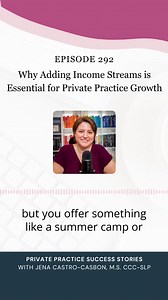 EPISODE 292

Why Adding Income Streams is Essential for Private Practice Growth

but you offer something like a summer camp or

PRIVATE PRACTICE SUCCESS STORIES
WITH JENA CASTRO-CASBON, M.S. CCC-SLP